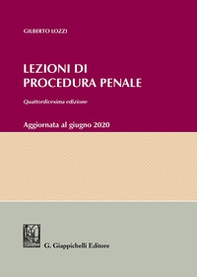 GILBERTO LOZZI

LEZIONI DI PROCEDURA PENALE

Quattordicesima edizione

Aggiornata al giugno 2020

G. Giappichelli Editore